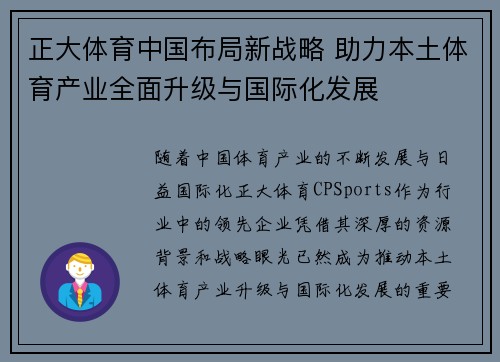 正大体育中国布局新战略 助力本土体育产业全面升级与国际化发展

随着中国体育产业的不断发展与日益国际化正大体育CPSports作为行业中的领先企业凭借其深厚的资源背景和战略眼光已然成为推动本土体育产业升级与国际化发展的重要